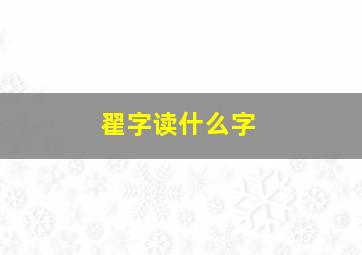 翟字读什么字